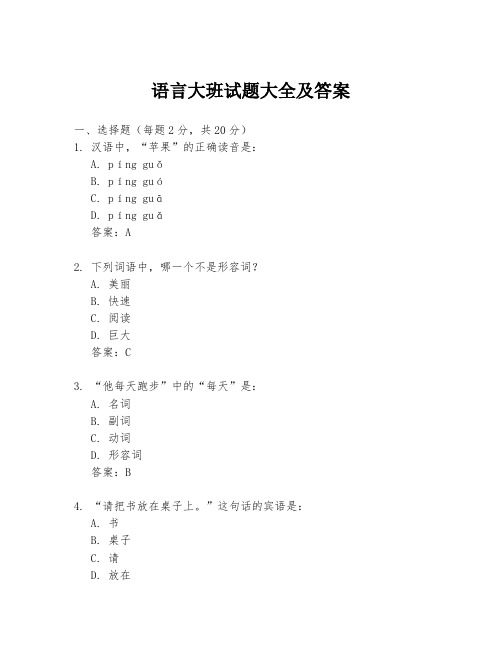 语言大班试题大全及答案

一、选择题（每题2分，共20分）

1. 汉语中，“苹果”的正确读音是：

A. píng guǒ

B. píng guó

C. píng guā

D. píng guǎ

答案：A

2. 下列词语中，哪一个不是形容词？

A. 美丽

B. 快速

C. 阅读

D. 巨大

答案：C

3. “他每天跑步”中的“每天”是：

A. 名词

B. 副词

C. 动词

D. 形容词

答案：B

4. “请把书放在桌子上。”这句话的宾语是：

A. 书

B. 桌子

C. 请

D. 放在